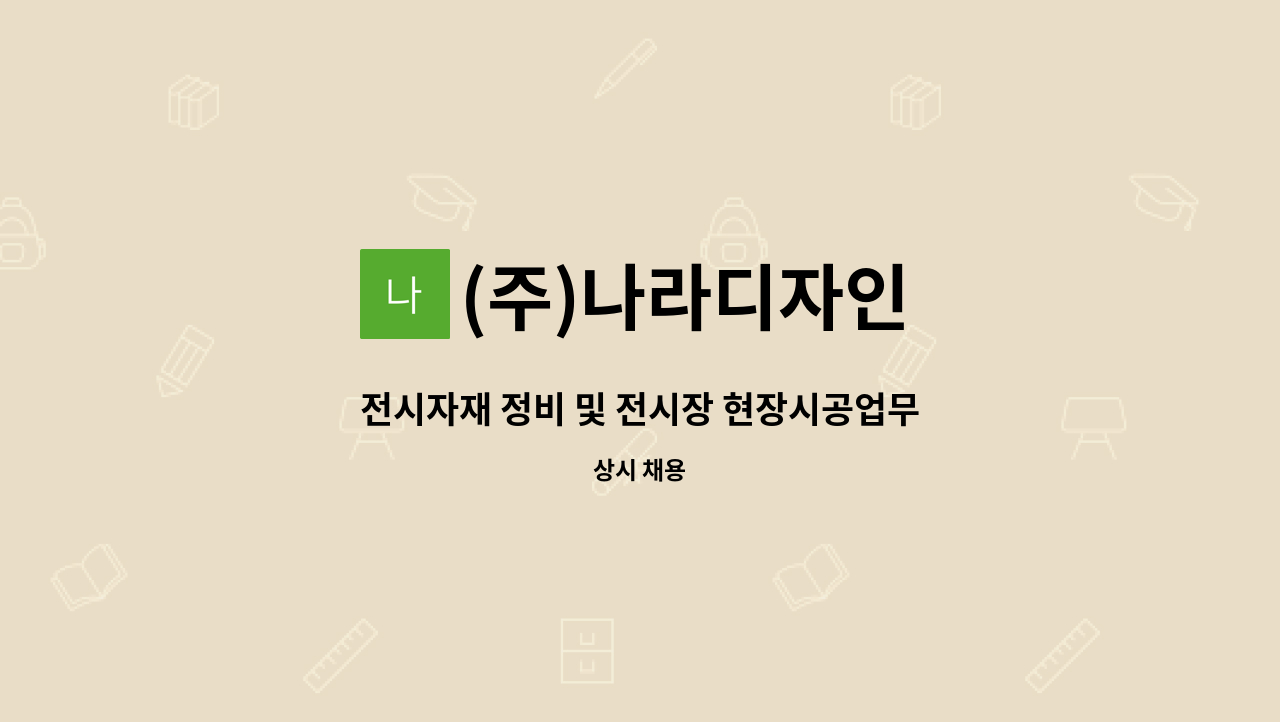 나 (주)나라디자인

전시자재 정비 및 전시장 현장시공업무

상시 채용